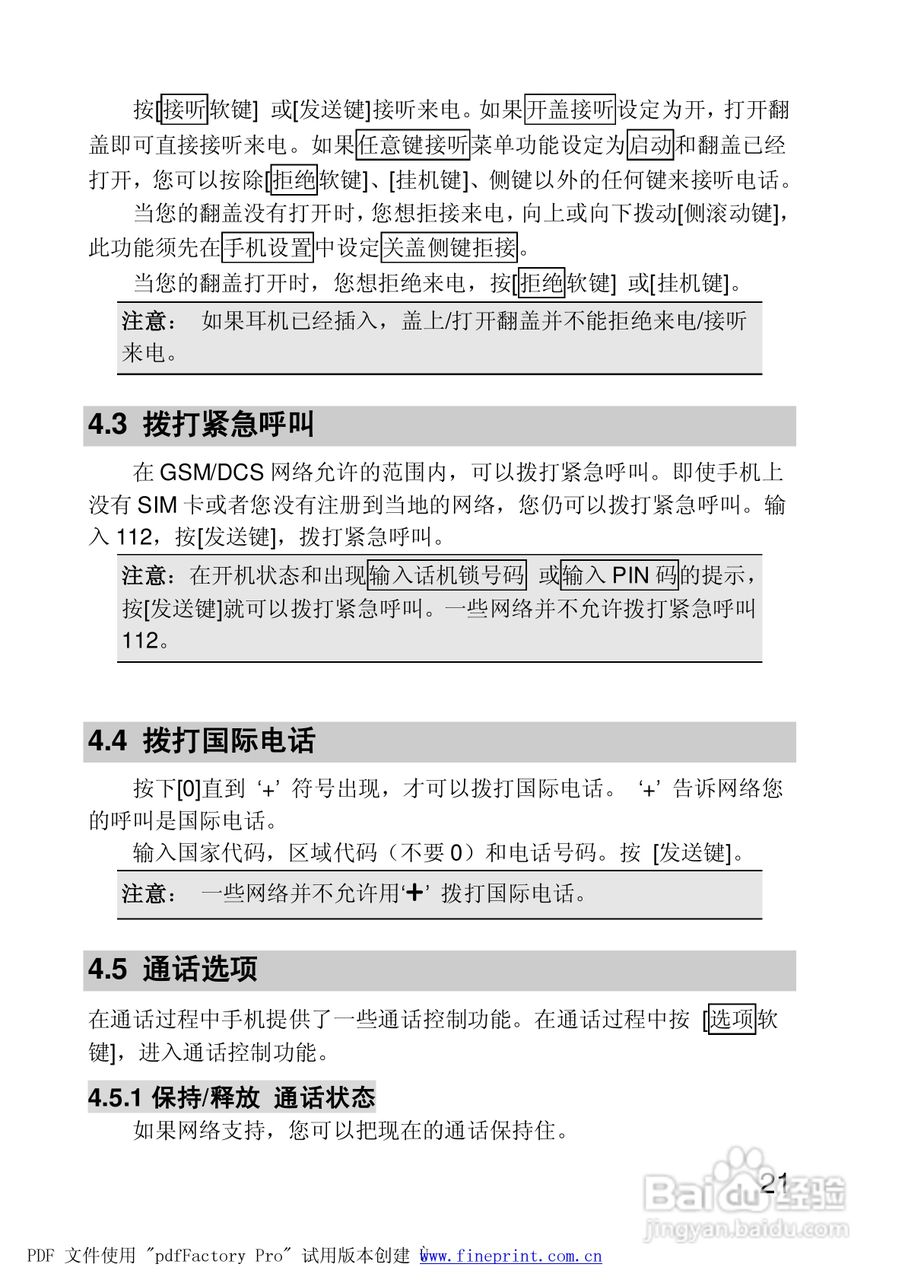 按[接听软键] 或[发送键]接听来电。如果开盖接听设定为开，打开翻盖即可直接接听来电。如果任意键接听菜单功能设定为启动和翻盖已经打开，您可以按除[拒绝软键]、[挂机键]、侧键以外的任何键来接听电话。

当您的翻盖没有打开时，您想拒接来电，向上或向下拨动[侧滚动键]，此功能须先在手机设置中设定关盖侧键拒接。

当您的翻盖打开时，您想拒绝来电，按[拒绝软键] 或[挂机键]。

注意： 如果耳机已经插入，盖上/打开翻盖并不能拒绝来电/接听来电。

4.3 拨打紧急呼叫

在 GSM/DCS 网络允许的范围内，可以拨打紧急呼叫。即使手机上没有 SIM 卡或者您没有注册到当地的网络，您仍可以拨打紧急呼叫。输入 112，按[发送键]，拨打紧急呼叫。

注意：在开机状态和出现输入话机锁号码 或输入 PIN 码的提示，按[发送键]就可以拨打紧急呼叫。一些网络并不允许拨打紧急呼叫 112。

4.4 拨打国际电话

按下[0]直到 ‘+’ 符号出现，才可以拨打国际电话。 ‘+’ 告诉网络您的呼叫是国际电话。

输入国家代码，区域代码（不要 0）和电话号码。按 [发送键]。

注意： 一些网络并不允许用‘+’ 拨打国际电话。

4.5 通话选项

在通话过程中手机提供了一些通话控制功能。在通话过程中按 [选项软键]，进入通话控制功能。

4.5.1 保持/释放 通话状态

如果网络支持，您可以把现在的通话保持住。

21

Baidu经验
jingyan.baidu.com

PDF 文件使用 "pdfFactory Pro" 试用版本创建 www.fineprint.com.cn